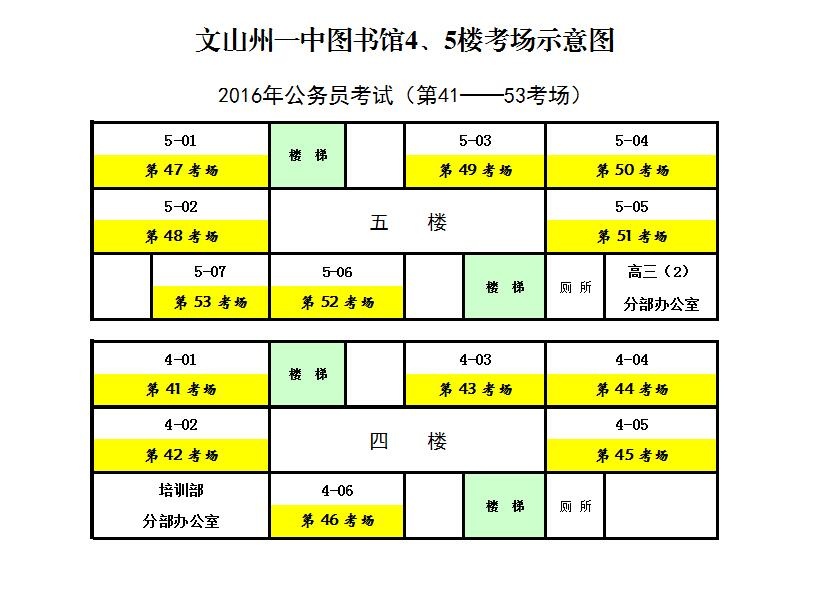 文山州一中图书馆4、5楼考场示意图

2016年公务员考试（第41——53考场）

5-01
第 47 考场

楼 梯

5-03
第 49 考场

5-04
第 50 考场

5-02
第 48 考场

五 楼

5-05
第 51 考场

5-07
第 53 考场

5-06
第 52 考场

楼 梯

厕 所

高三（2）
分部办公室

4-01
第 41 考场

楼 梯

4-03
第 43 考场

4-04
第 44 考场

4-02
第 42 考场

四 楼

4-05
第 45 考场

培训部
分部办公室

4-06
第 46 考场

楼 梯

厕 所